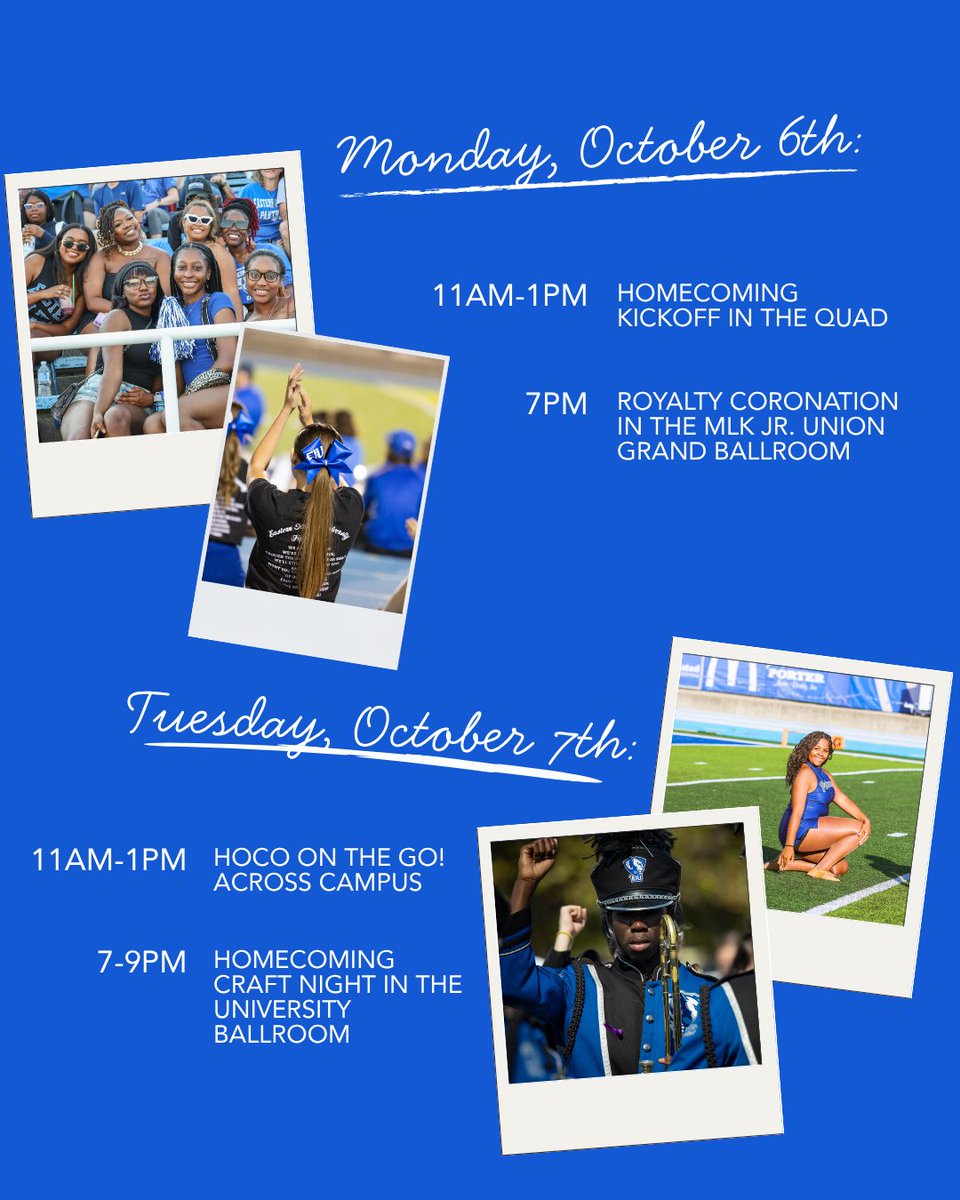 Monday, October 6th:

11AM-1PM HOMECOMING KICKOFF IN THE QUAD

7PM ROYALTY CORONATION IN THE MLK JR. UNION GRAND BALLROOM

Tuesday, October 7th:

11AM-1PM HOCO ON THE GO! ACROSS CAMPUS

7-9PM HOMECOMING CRAFT NIGHT IN THE UNIVERSITY BALLROOM